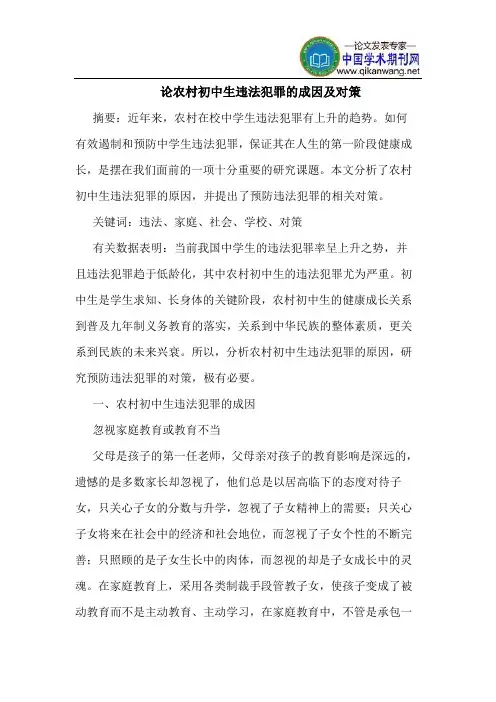 —论文发表专家—
中国学术期刊网
www.qikanwang.net

论农村初中生违法犯罪的成因及对策

摘要：近年来，农村在校中学生违法犯罪有上升的趋势。如何有效遏制和预防中学生违法犯罪，保证其在人生的第一阶段健康成长，是摆在我们面前的一项十分重要的研究课题。本文分析了农村初中生违法犯罪的原因，并提出了预防违法犯罪的相关对策。

关键词：违法、家庭、社会、学校、对策

有关数据表明：当前我国中学生的违法犯罪率呈上升之势，并且违法犯罪趋于低龄化，其中农村初中生的违法犯罪尤为严重。初中生是学生求知、长身体的关键阶段，农村初中生的健康成长关系到普及九年制义务教育的落实，关系到中华民族的整体素质，更关系到民族的未来兴衰。所以，分析农村初中生违法犯罪的原因，研究预防违法犯罪的对策，极有必要。

一、农村初中生违法犯罪的成因

忽视家庭教育或教育不当

父母是孩子的第一任老师，父母亲对孩子的教育影响是深远的，遗憾的是多数家长却忽视了，他们总是以居高临下的态度对待子女，只关心子女的分数与升学，忽视了子女精神上的需要；只关心子女将来在社会中的经济和社会地位，而忽视了子女个性的不断完善；只照顾的是子女生长中的肉体，而忽视的却是子女成长中的灵魂。在家庭教育上，采用各类制裁手段管教子女，使孩子变成了被动教育而不是主动教育、主动学习，在家庭教育中，不管是承包一